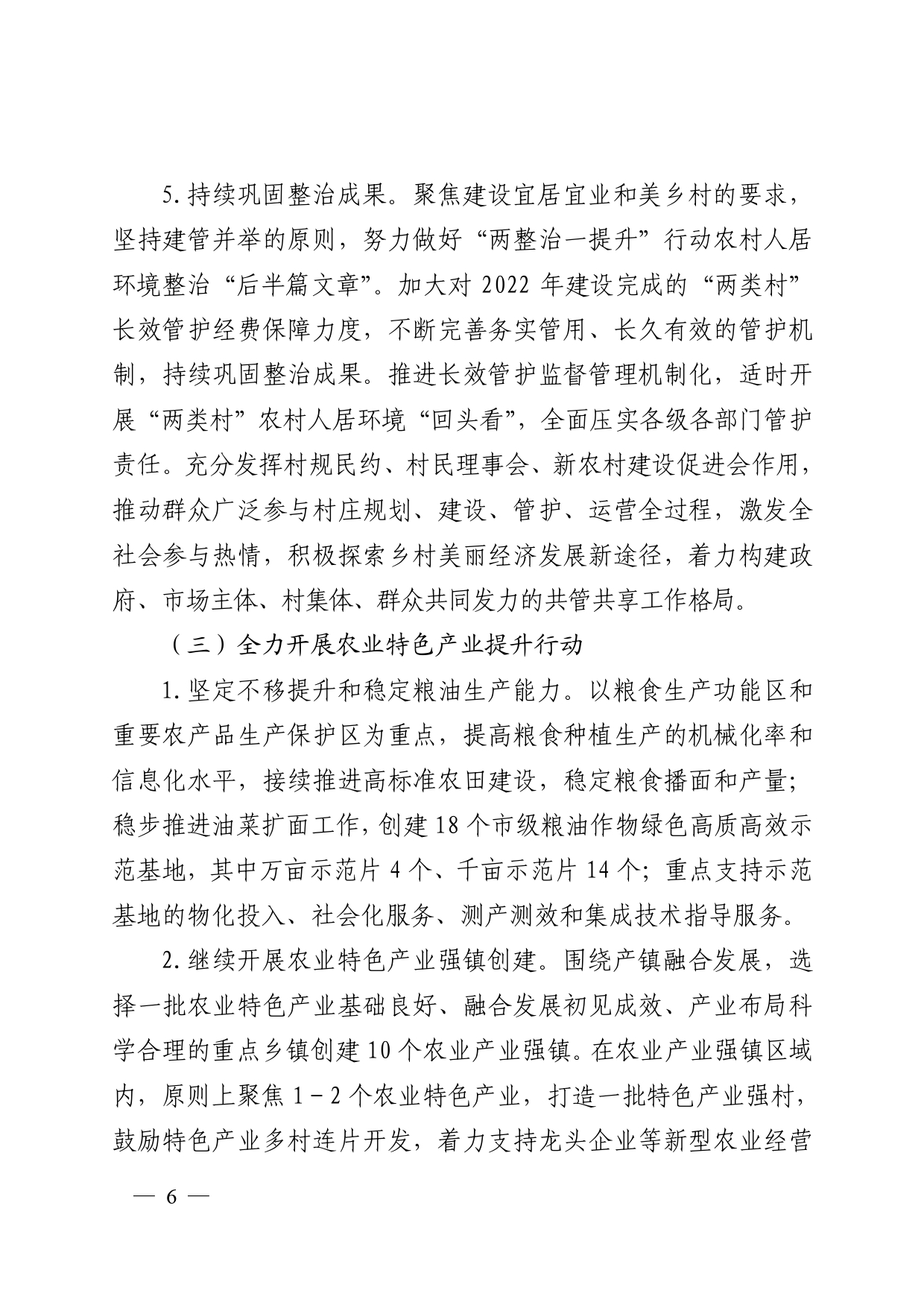 5. 持续巩固整治成果。聚焦建设宜居宜业和美乡村的要求，坚持建管并举的原则，努力做好“两整治一提升”行动农村人居环境整治“后半篇文章”。加大对 2022 年建设完成的“两类村”长效管护经费保障力度，不断完善务实管用、长久有效的管护机制，持续巩固整治成果。推进长效管护监督管理机制化，适时开展“两类村”农村人居环境“回头看”，全面压实各级各部门管护责任。充分发挥村规民约、村民理事会、新农村建设促进会作用，推动群众广泛参与村庄规划、建设、管护、运营全过程，激发全社会参与热情，积极探索乡村美丽经济发展新途径，着力构建政府、市场主体、村集体、群众共同发力的共管共享工作格局。

（三）全力开展农业特色产业提升行动

1. 坚定不移提升和稳定粮油生产能力。以粮食生产功能区和重要农产品生产保护区为重点，提高粮食种植生产的机械化率和信息化水平，接续推进高标准农田建设，稳定粮食播面和产量；稳步推进油菜扩面工作，创建 18 个市级粮油作物绿色高质高效示范基地，其中万亩示范片 4 个、千亩示范片 14 个；重点支持示范基地的物化投入、社会化服务、测产测效和集成技术指导服务。

2. 继续开展农业特色产业强镇创建。围绕产镇融合发展，选择一批农业特色产业基础良好、融合发展初见成效、产业布局科学合理的重点乡镇创建 10 个农业产业强镇。在农业产业强镇区域内，原则上聚焦 1－2 个农业特色产业，打造一批特色产业强村，鼓励特色产业多村连片开发，着力支持龙头企业等新型农业经营

— 6 —